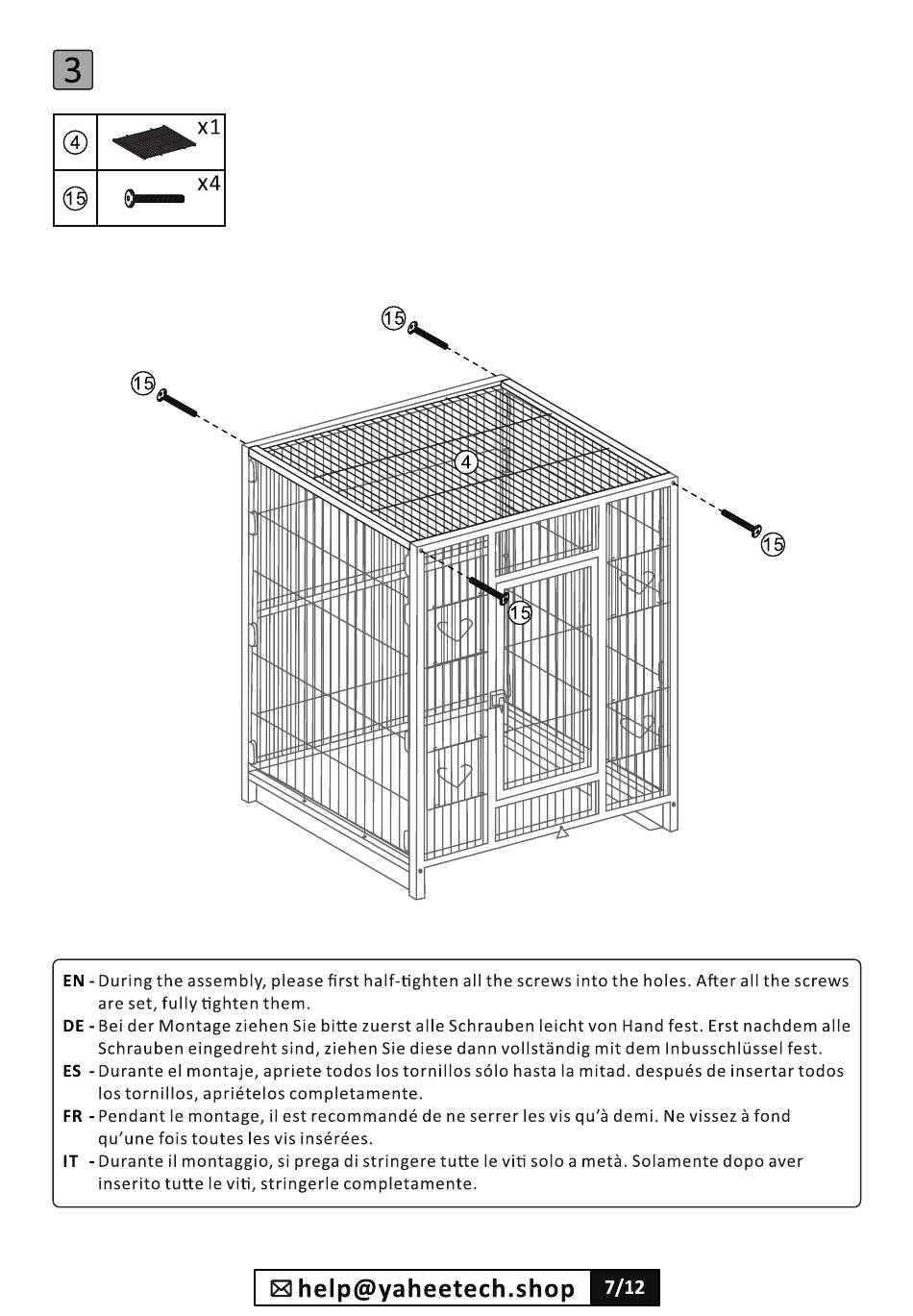 3

| ④ | x1 |
|---|---|
| ⑮ | x4 |

⑮
⑮
④
⑮
⑮

EN - During the assembly, please first half-tighten all the screws into the holes. After all the screws are set, fully tighten them.
DE - Bei der Montage ziehen Sie bitte zuerst alle Schrauben leicht von Hand fest. Erst nachdem alle Schrauben eingedreht sind, ziehen Sie diese dann vollständig mit dem Inbusschlüssel fest.
ES - Durante el montaje, apriete todos los tornillos sólo hasta la mitad. después de insertar todos los tornillos, apriételos completamente.
FR - Pendant le montage, il est recommandé de ne serrer les vis qu'à demi. Ne vissez à fond qu'une fois toutes les vis insérées.
IT - Durante il montaggio, si prega di stringere tutte le viti solo a metà. Solamente dopo aver inserito tutte le viti, stringerle completamente.

✉ help@yaheetech.shop 7/12